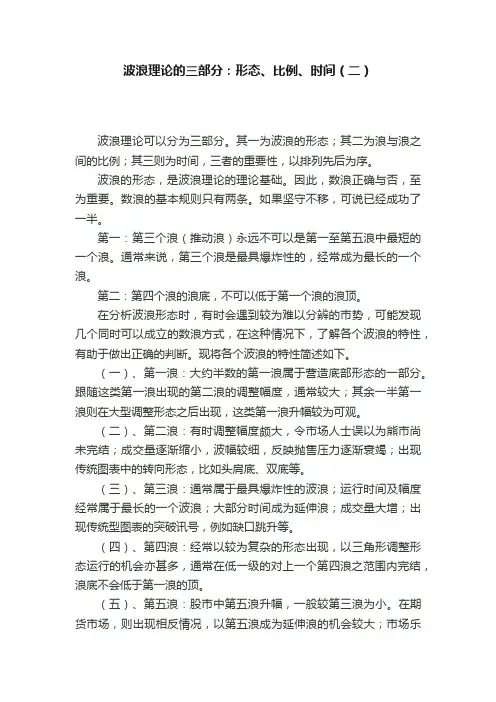 波浪理论的三部分：形态、比例、时间（二）

波浪理论可以分为三部分。其一为波浪的形态；其二为浪与浪之间的比例；其三则为时间，三者的重要性，以排列先后为序。

波浪的形态，是波浪理论的理论基础。因此，数浪正确与否，至为重要。数浪的基本规则只有两条。如果坚守不移，可说已经成功了一半。

第一：第三个浪（推动浪）永远不可以是第一至第五浪中最短的一个浪。通常来说，第三个浪是最具爆炸性的，经常成为最长的一个浪。

第二：第四个浪的浪底，不可以低于第一个浪的浪顶。

在分析波浪形态时，有时会遇到较为难以分辨的市势，可能发现几个同时可以成立的数浪方式，在这种情况下，了解各个波浪的特性，有助于做出正确的判断。现将各个波浪的特性简述如下。

（一）、第一浪：大约半数的第一浪属于营造底部形态的一部分。跟随这类第一浪出现的第二浪的调整幅度，通常较大；其余一半第一浪则在大型调整形态之后出现，这类第一浪升幅较为可观。

（二）、第二浪：有时调整幅度颇大，令市场人士误以为熊市尚未完结；成交量逐渐缩小，波幅较细，反映抛售压力逐渐衰竭；出现传统图表中的转向形态，比如头肩底、双底等。

（三）、第三浪：通常属于最具爆炸性的波浪；运行时间及幅度经常属于最长的一个波浪；大部分时间成为延伸浪；成交量大增；出现传统型图表的突破讯号，例如缺口跳升等。

（四）、第四浪：经常以较为复杂的形态出现，以三角形调整形态运行的机会亦甚多，通常在低一级的对上一个第四浪之范围内完结，浪底不会低于第一浪的顶。

（五）、第五浪：股市中第五浪升幅，一般较第三浪为小。在期货市场，则出现相反情况，以第五浪成为延伸浪的机会较大；市场乐